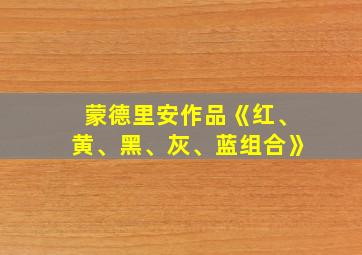 蒙德里安作品《红、黄、黑、灰、蓝组合》